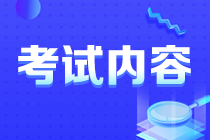 考试内容